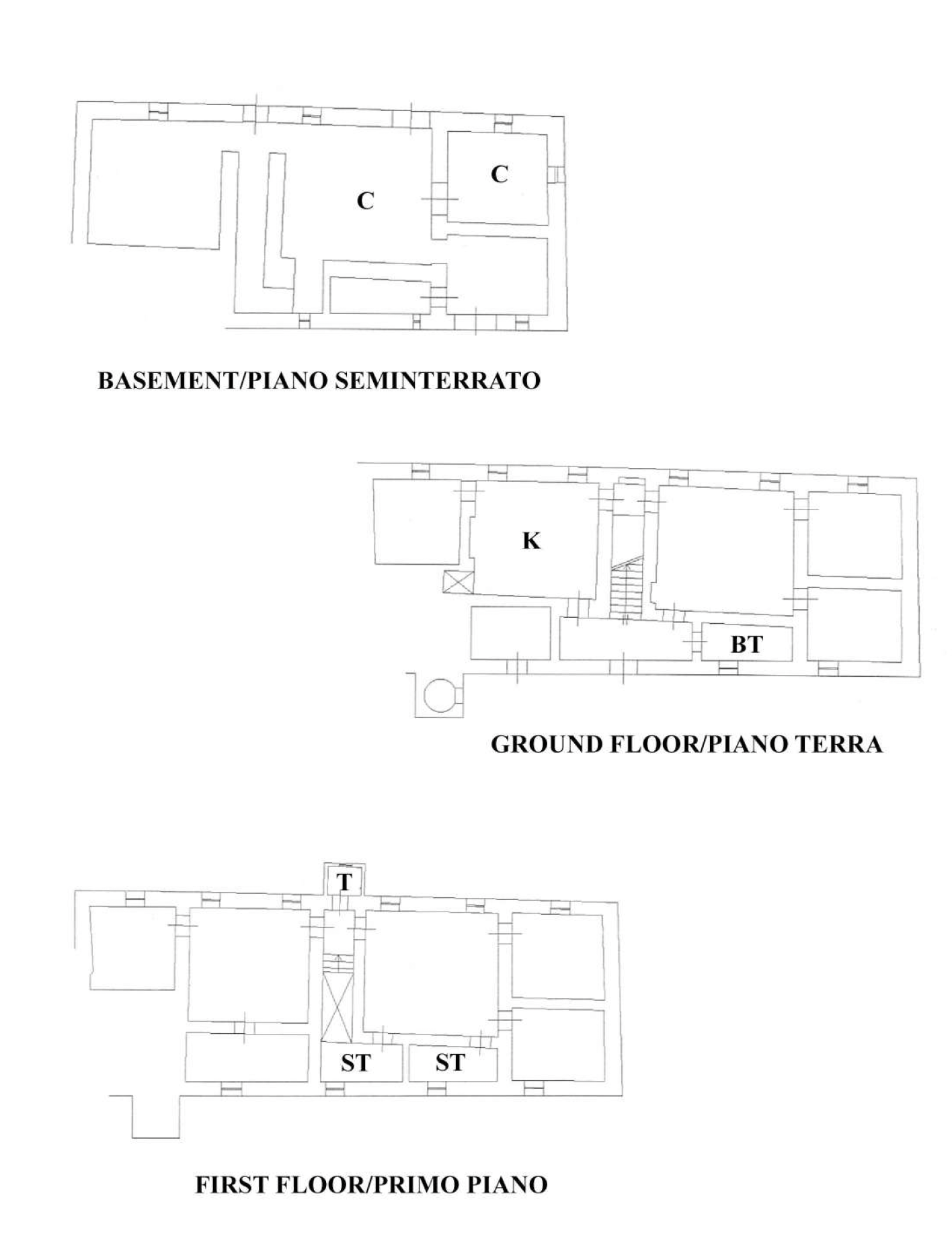 C

C

BASEMENT/PIANO SEMINTERRATO

K

BT

GROUND FLOOR/PIANO TERRA

T

ST

ST

FIRST FLOOR/PRIMO PIANO